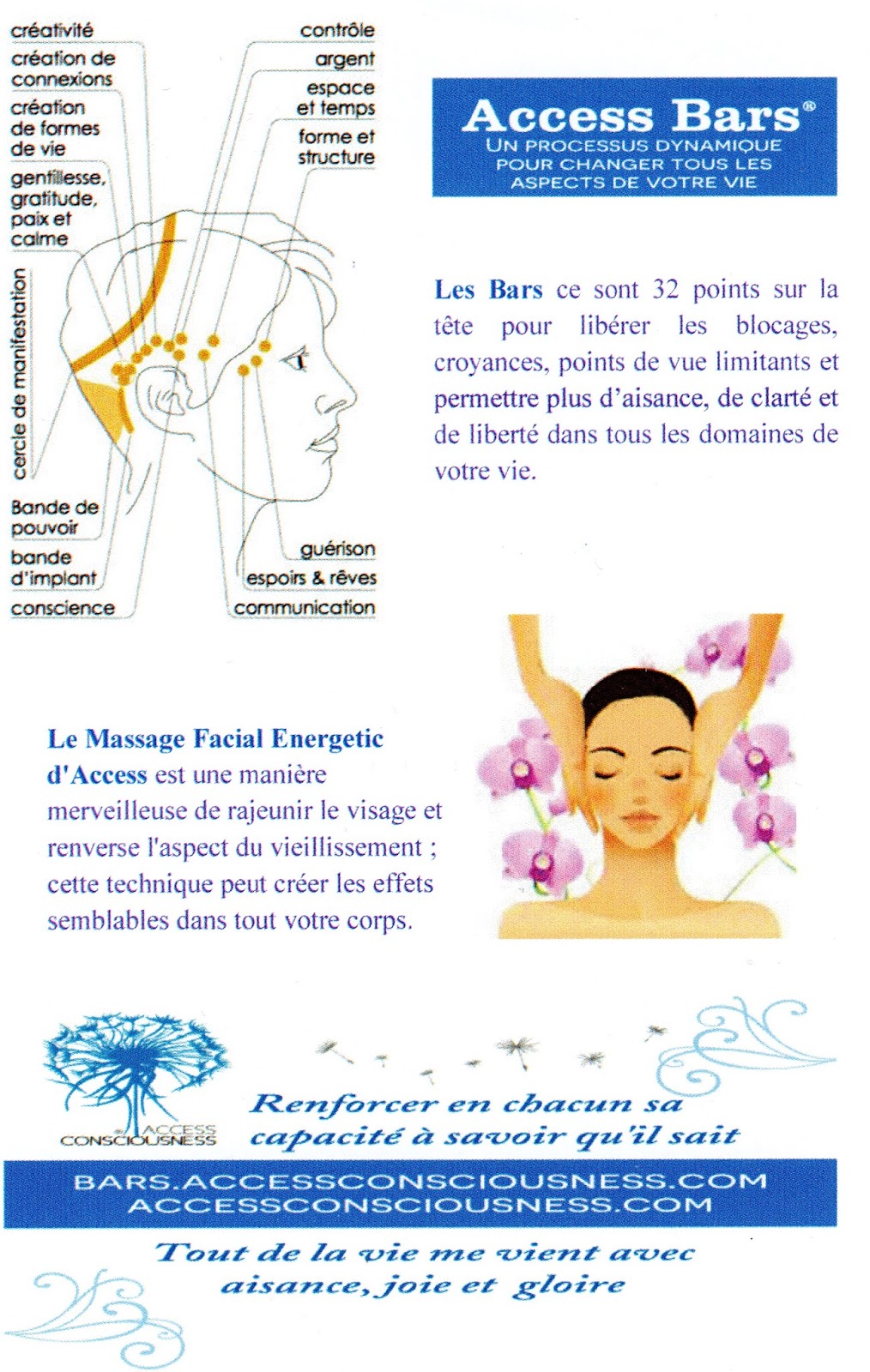 créativité
création de connexions
création de formes de vie
gentillesse, gratitude, paix et calme
cercle de manifestation
Bande de pouvoir
bande d'implant
conscience

contrôle
argent
espace et temps
forme et structure
guérison
espoirs & rêves
communication

Access Bars®
UN PROCESSUS DYNAMIQUE POUR CHANGER TOUS LES ASPECTS DE VOTRE VIE

Les Bars ce sont 32 points sur la tête pour libérer les blocages, croyances, points de vue limitants et permettre plus d'aisance, de clarté et de liberté dans tous les domaines de votre vie.

Le Massage Facial Energetic d'Access est une manière merveilleuse de rajeunir le visage et renverse l'aspect du vieillissement ; cette technique peut créer les effets semblables dans tout votre corps.

ACCESS CONSCIOUSNESS

Renforcer en chacun sa capacité à savoir qu'il sait

BARS.ACCESSCONSCIOUSNESS.COM
ACCESSCONSCIOUSNESS.COM

Tout de la vie me vient avec aisance, joie et gloire